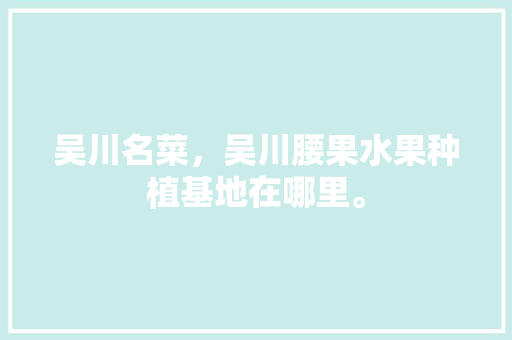 吴川名菜，吴川腰果水果种植基地在哪里。